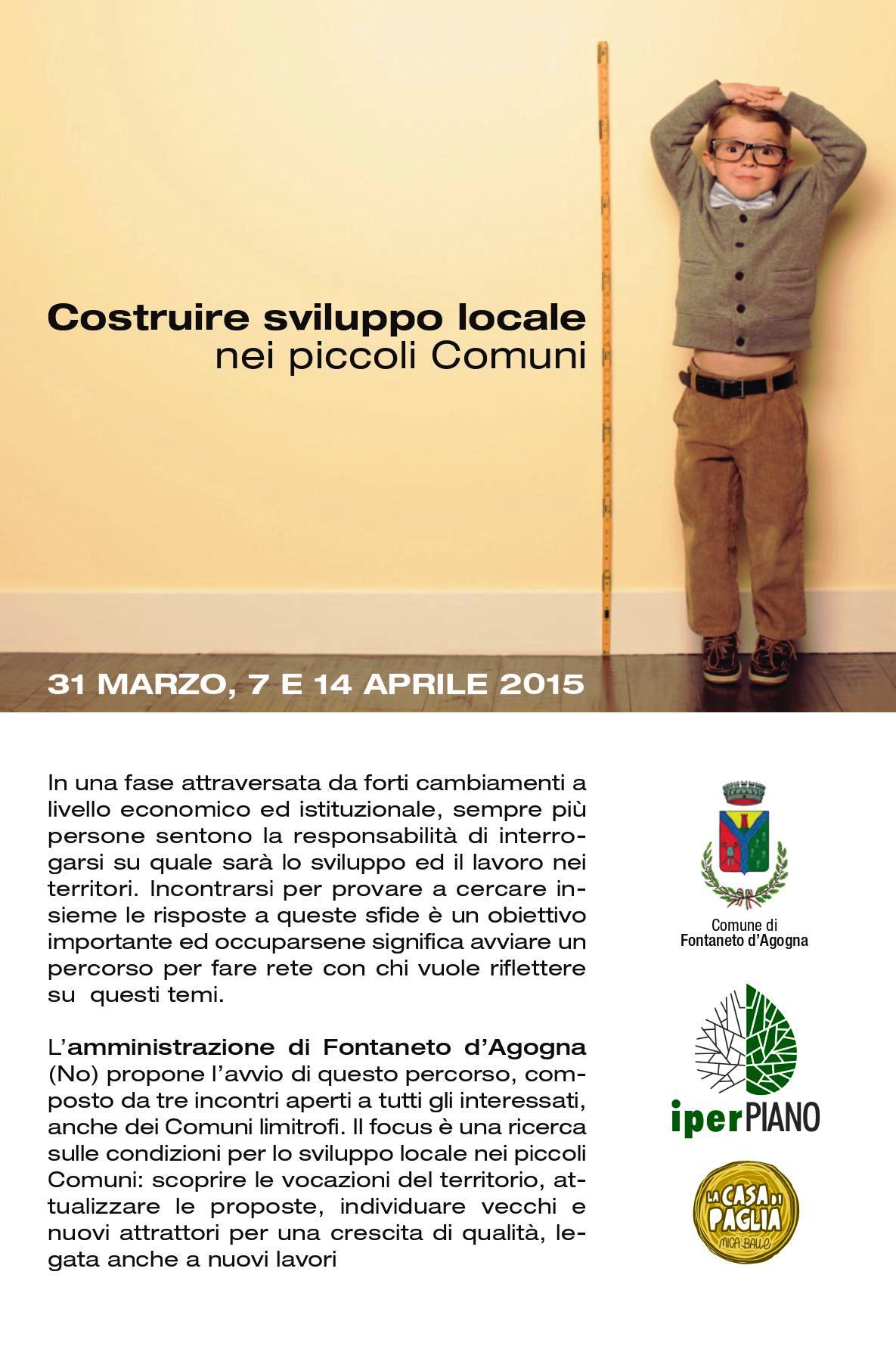 Costruire sviluppo locale
nei piccoli Comuni

31 MARZO, 7 E 14 APRILE 2015

In una fase attraversata da forti cambiamenti a livello economico ed istituzionale, sempre più persone sentono la responsabilità di interrogarsi su quale sarà lo sviluppo ed il lavoro nei territori. Incontrarsi per provare a cercare insieme le risposte a queste sfide è un obiettivo importante ed occuparsene significa avviare un percorso per fare rete con chi vuole riflettere su questi temi.

L'amministrazione di Fontaneto d'Agogna (No) propone l'avvio di questo percorso, composto da tre incontri aperti a tutti gli interessati, anche dei Comuni limitrofi. Il focus è una ricerca sulle condizioni per lo sviluppo locale nei piccoli Comuni: scoprire le vocazioni del territorio, attualizzare le proposte, individuare vecchi e nuovi attrattori per una crescita di qualità, legata anche a nuovi lavori

Comune di
Fontaneto d'Agogna

iperPIANO

LA CASA DI PAGLIA
MICA BALLE